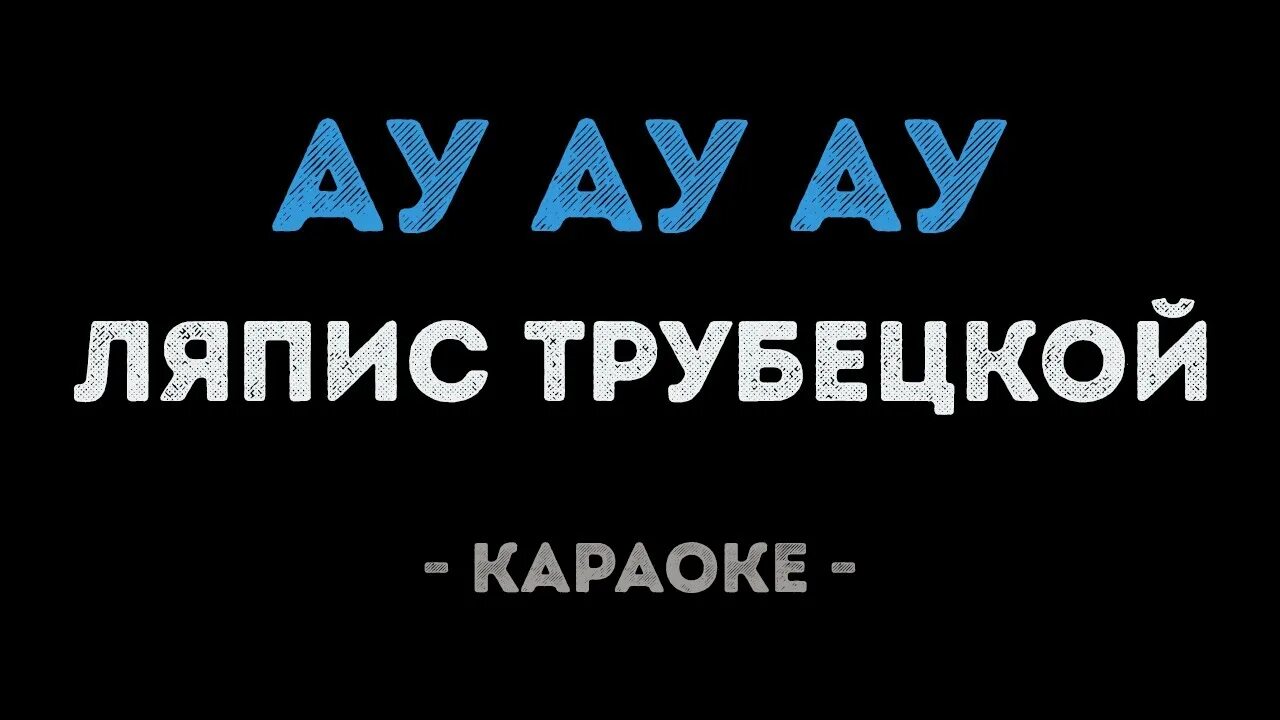 АУ АУ АУ
ЛЯПИС ТРУБЕЦКОЙ

- КАРАОКЕ -